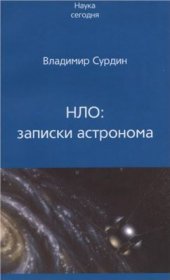 Наука
сегодня

Владимир Сурдин

НЛО:
записки астронома